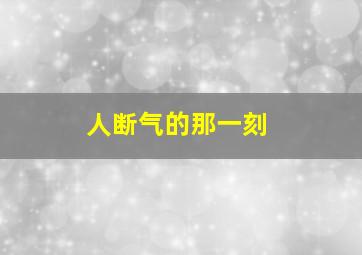 人断气的那一刻